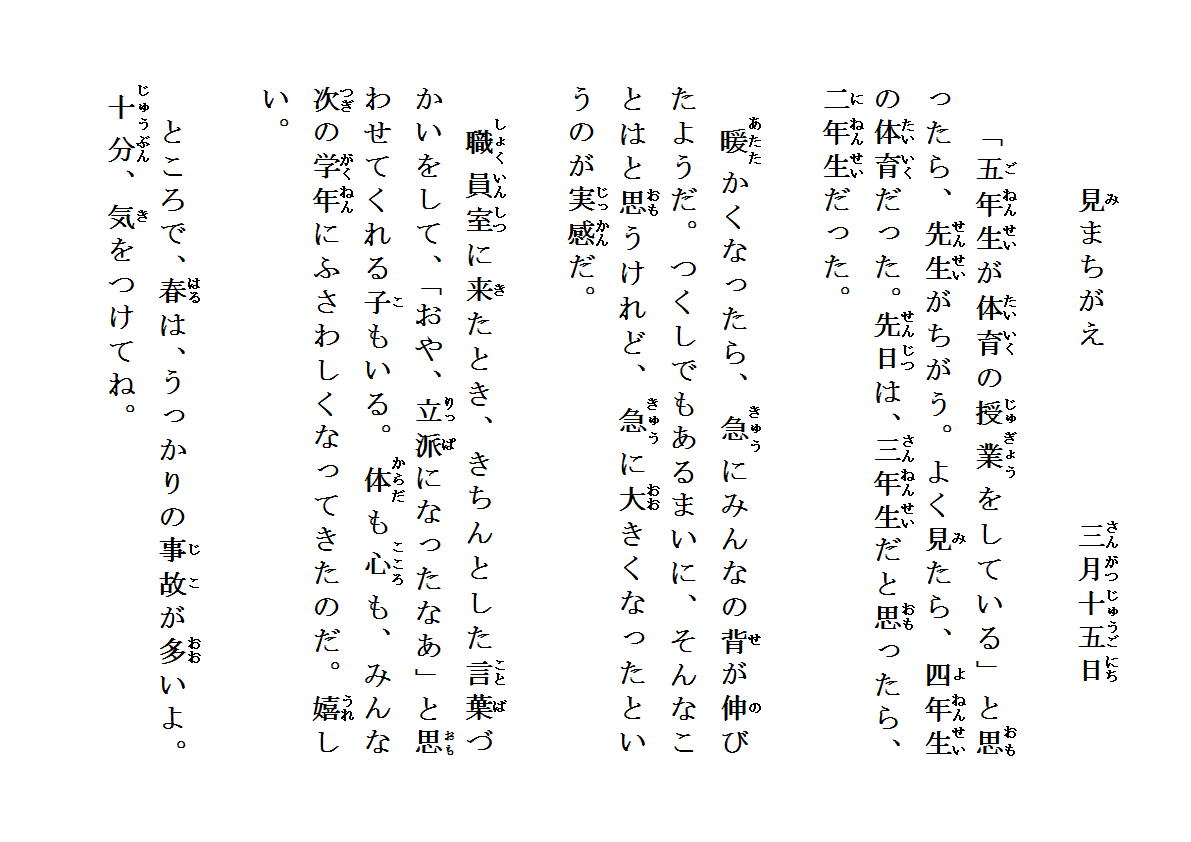 見まちがえ　　　　三月十五日

「五年生が体育の授業をしている」と思ったら、先生がちがう。よく見たら、四年生の体育だった。先日は、三年生だと思ったら、二年生だった。

暖かくなったら、急にみんなの背が伸びたようだ。つくしでもあるまいに、そんなことはと思うけれど、急に大きくなったというのが実感だ。

職員室に来たとき、きちんとした言葉づかいをして、「おや、立派になったなあ」と思わせてくれる子もいる。体も心も、みんな次の学年にふさわしくなってきたのだ。嬉しい。

ところで、春は、うっかりの事故が多いよ。十分、気をつけてね。